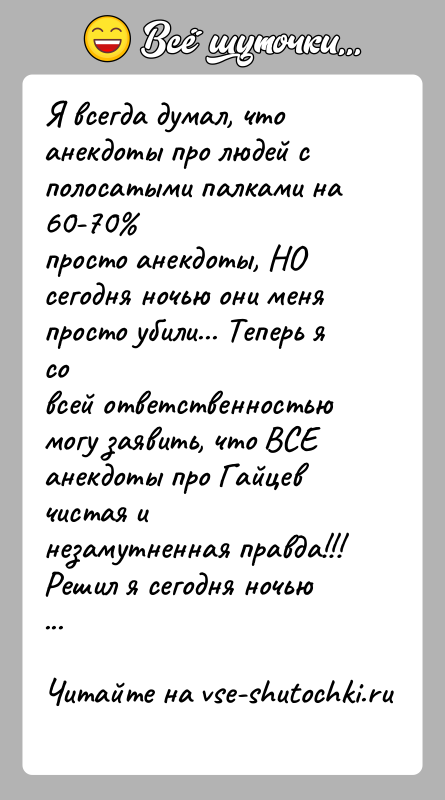 Всё шуточки...

Я всегда думал, что анекдоты про людей с полосатыми палками на 60-70%
просто анекдоты, НО сегодня ночью они меня просто убили... Теперь я со
всей ответственностью могу заявить, что ВСЕ анекдоты про Гайцев чистая и
незамутненная правда!!!
Решил я сегодня ночью ...

Читайте на vse-shutochki.ru